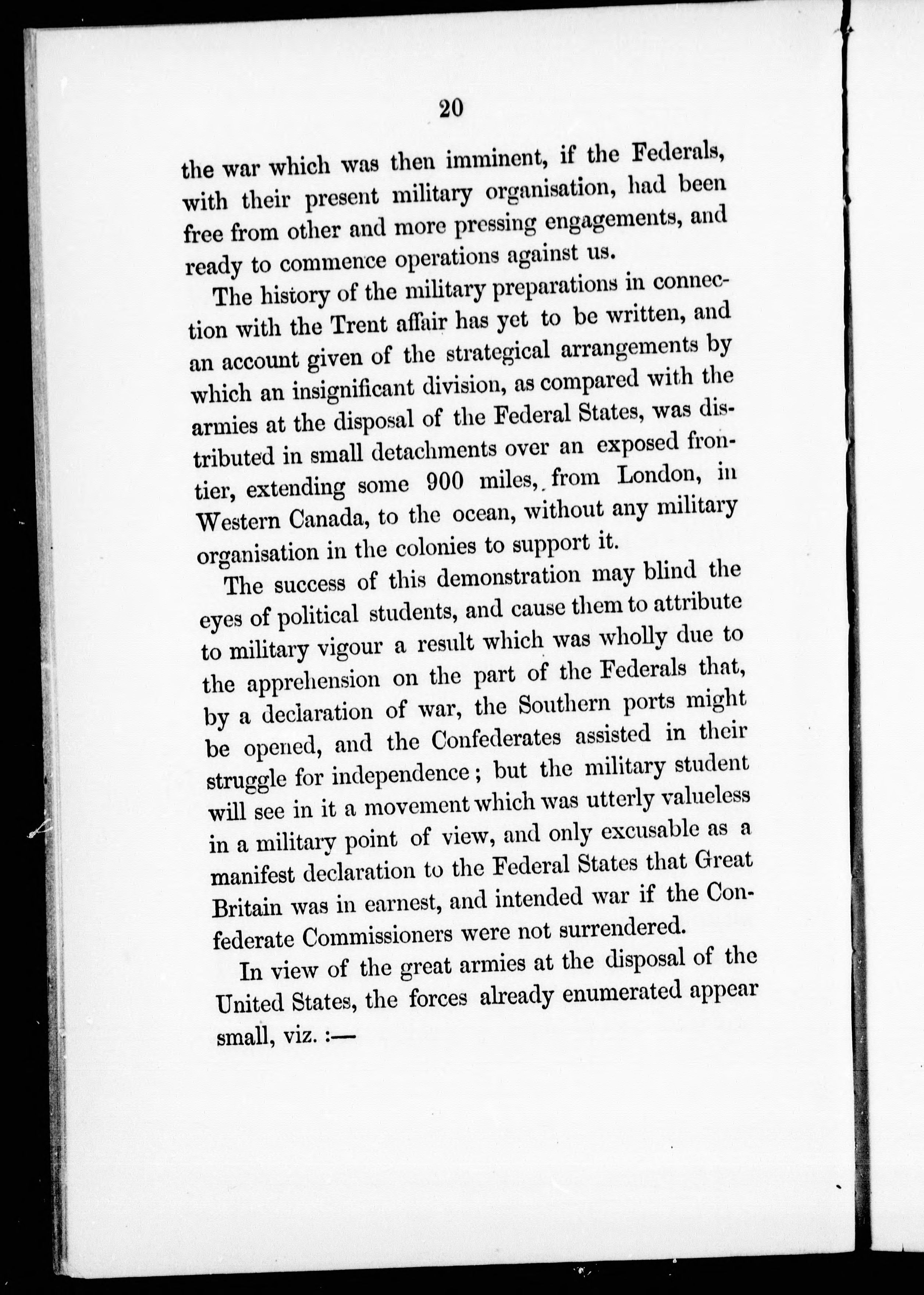 20

the war which was then imminent, if the Federals, with their present military organisation, had been free from other and more pressing engagements, and ready to commence operations against us.

The history of the military preparations in connection with the Trent affair has yet to be written, and an account given of the strategical arrangements by which an insignificant division, as compared with the armies at the disposal of the Federal States, was distributed in small detachments over an exposed frontier, extending some 900 miles, from London, in Western Canada, to the ocean, without any military organisation in the colonies to support it.

The success of this demonstration may blind the eyes of political students, and cause them to attribute to military vigour a result which was wholly due to the apprehension on the part of the Federals that, by a declaration of war, the Southern ports might be opened, and the Confederates assisted in their struggle for independence; but the military student will see in it a movement which was utterly valueless in a military point of view, and only excusable as a manifest declaration to the Federal States that Great Britain was in earnest, and intended war if the Confederate Commissioners were not surrendered.

In view of the great armies at the disposal of the United States, the forces already enumerated appear small, viz. :—